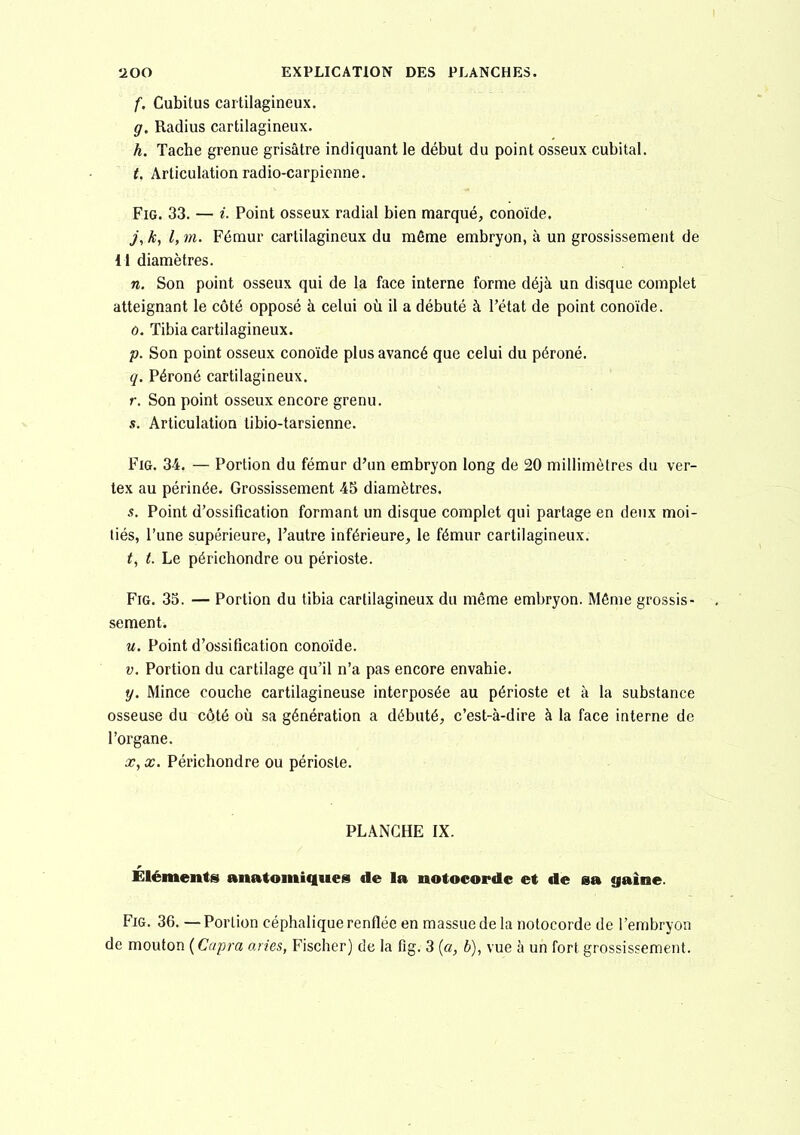 200 EXPLICATION DES PLANCHES.

f. Cubitus cartilagineux.

g. Radius cartilagineux.

h. Tache grenue grisâtre indiquant le début du point osseux cubital.

t. Articulation radio-carpienne.

Fig. 33. — i. Point osseux radial bien marqué, conoïde.

j, k, l, m. Fémur cartilagineux du même embryon, à un grossissement de 11 diamètres.

n. Son point osseux qui de la face interne forme déjà un disque complet atteignant le côté opposé à celui où il a débuté à l'état de point conoïde.

o. Tibia cartilagineux.

p. Son point osseux conoïde plus avancé que celui du péroné.

q. Péroné cartilagineux.

r. Son point osseux encore grenu.

s. Articulation tibio-tarsienne.

Fig. 34. — Portion du fémur d'un embryon long de 20 millimètres du vertex au périnée. Grossissement 45 diamètres.

s. Point d'ossification formant un disque complet qui partage en deux moitiés, l'une supérieure, l'autre inférieure, le fémur cartilagineux.

t, t. Le périchondre ou périoste.

Fig. 35. — Portion du tibia cartilagineux du même embryon. Même grossissement.

u. Point d'ossification conoïde.

v. Portion du cartilage qu'il n'a pas encore envahie.

y. Mince couche cartilagineuse interposée au périoste et à la substance osseuse du côté où sa génération a débuté, c'est-à-dire à la face interne de l'organe.

x, x. Périchondre ou périoste.

PLANCHE IX.

Éléments anatomiques de la notocorde et de sa gaîne.

Fig. 36. — Portion céphalique renflée en massue de la notocorde de l'embryon de mouton (Capra aries, Fischer) de la fig. 3 (a, b), vue à un fort grossissement.